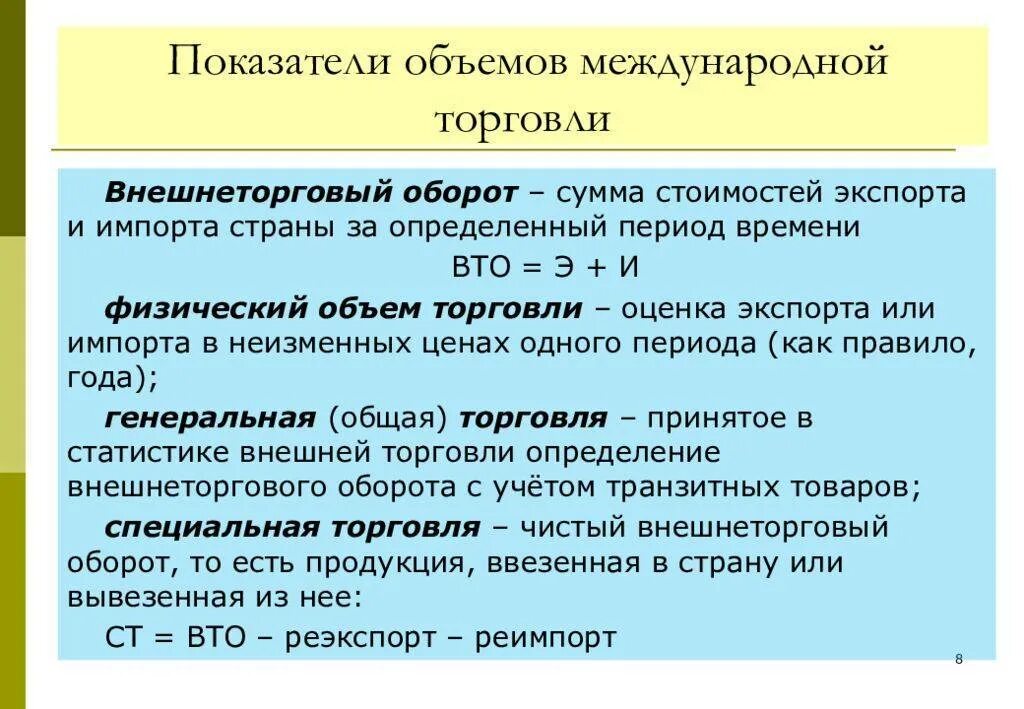 Показатели объемов международной торговли

Внешнеторговый оборот – сумма стоимостей экспорта и импорта страны за определенный период времени

ВТО = Э + И

физический объем торговли – оценка экспорта или импорта в неизменных ценах одного периода (как правило, года);

генеральная (общая) торговля – принятое в статистике внешней торговли определение внешнеторгового оборота с учётом транзитных товаров;

специальная торговля – чистый внешнеторговый оборот, то есть продукция, ввезенная в страну или вывезенная из нее:

СТ = ВТО – реэкспорт – реимпорт

8